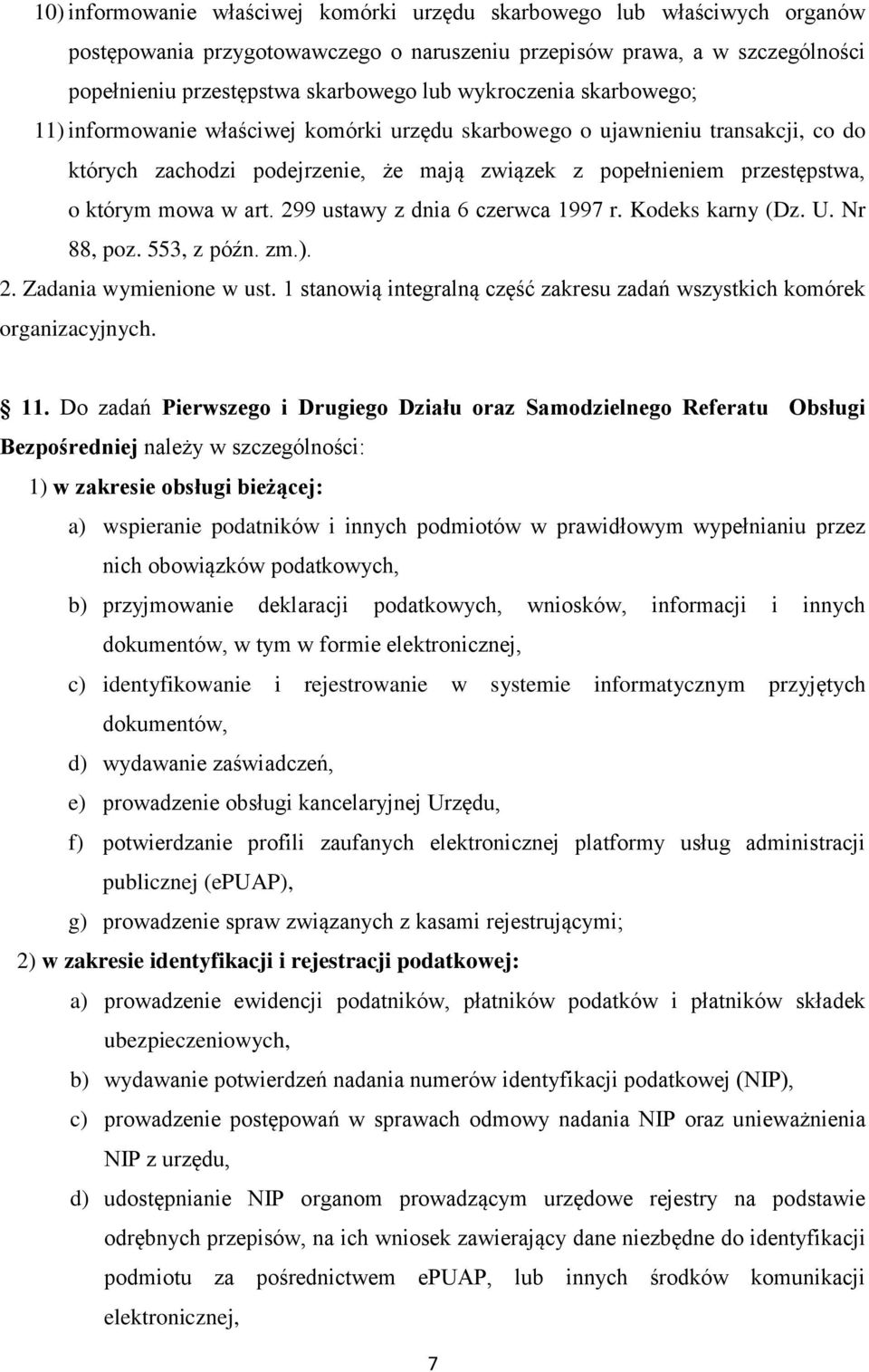 10) informowanie właściwej komórki urzędu skarbowego lub właściwych organów postępowania przygotowawczego o naruszeniu przepisów prawa, a w szczególności popełnieniu przestępstwa skarbowego lub wykroczenia skarbowego;

11) informowanie właściwej komórki urzędu skarbowego o ujawnieniu transakcji, co do których zachodzi podejrzenie, że mają związek z popełnieniem przestępstwa, o którym mowa w art. 299 ustawy z dnia 6 czerwca 1997 r. Kodeks karny (Dz. U. Nr 88, poz. 553, z późn. zm.).

2. Zadania wymienione w ust. 1 stanowią integralną część zakresu zadań wszystkich komórek organizacyjnych.

11. Do zadań Pierwszego i Drugiego Działu oraz Samodzielnego Referatu Obsługi Bezpośredniej należy w szczególności:

1) w zakresie obsługi bieżącej:

a) wspieranie podatników i innych podmiotów w prawidłowym wypełnianiu przez nich obowiązków podatkowych,

b) przyjmowanie deklaracji podatkowych, wniosków, informacji i innych dokumentów, w tym w formie elektronicznej,

c) identyfikowanie i rejestrowanie w systemie informatycznym przyjętych dokumentów,

d) wydawanie zaświadczeń,

e) prowadzenie obsługi kancelaryjnej Urzędu,

f) potwierdzanie profili zaufanych elektronicznej platformy usług administracji publicznej (ePUAP),

g) prowadzenie spraw związanych z kasami rejestrującymi;

2) w zakresie identyfikacji i rejestracji podatkowej:

a) prowadzenie ewidencji podatników, płatników podatków i płatników składek ubezpieczeniowych,

b) wydawanie potwierdzeń nadania numerów identyfikacji podatkowej (NIP),

c) prowadzenie postępowań w sprawach odmowy nadania NIP oraz unieważnienia NIP z urzędu,

d) udostępnianie NIP organom prowadzącym urzędowe rejestry na podstawie odrębnych przepisów, na ich wniosek zawierający dane niezbędne do identyfikacji podmiotu za pośrednictwem ePUAP, lub innych środków komunikacji elektronicznej,

7